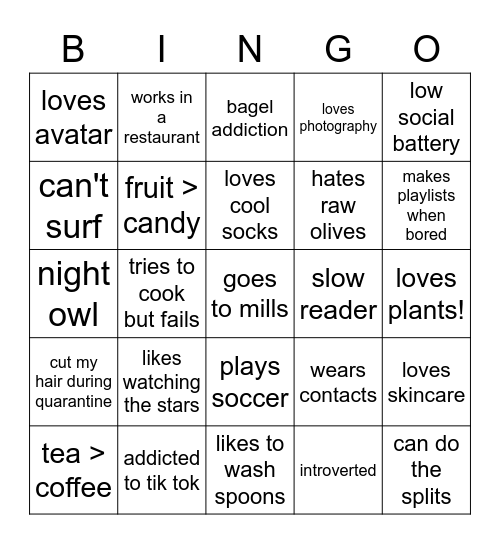 | B | I | N | G | O |
|---|---|---|---|---|
| loves avatar | works in a restaurant | bagel addiction | loves photography | low social battery |
| can't surf | fruit > candy | loves cool socks | hates raw olives | makes playlists when bored |
| night owl | tries to cook but fails | goes to mills | slow reader | loves plants! |
| cut my hair during quarantine | likes watching the stars | plays soccer | wears contacts | loves skincare |
| tea > coffee | addicted to tik tok | likes to wash spoons | introverted | can do the splits |